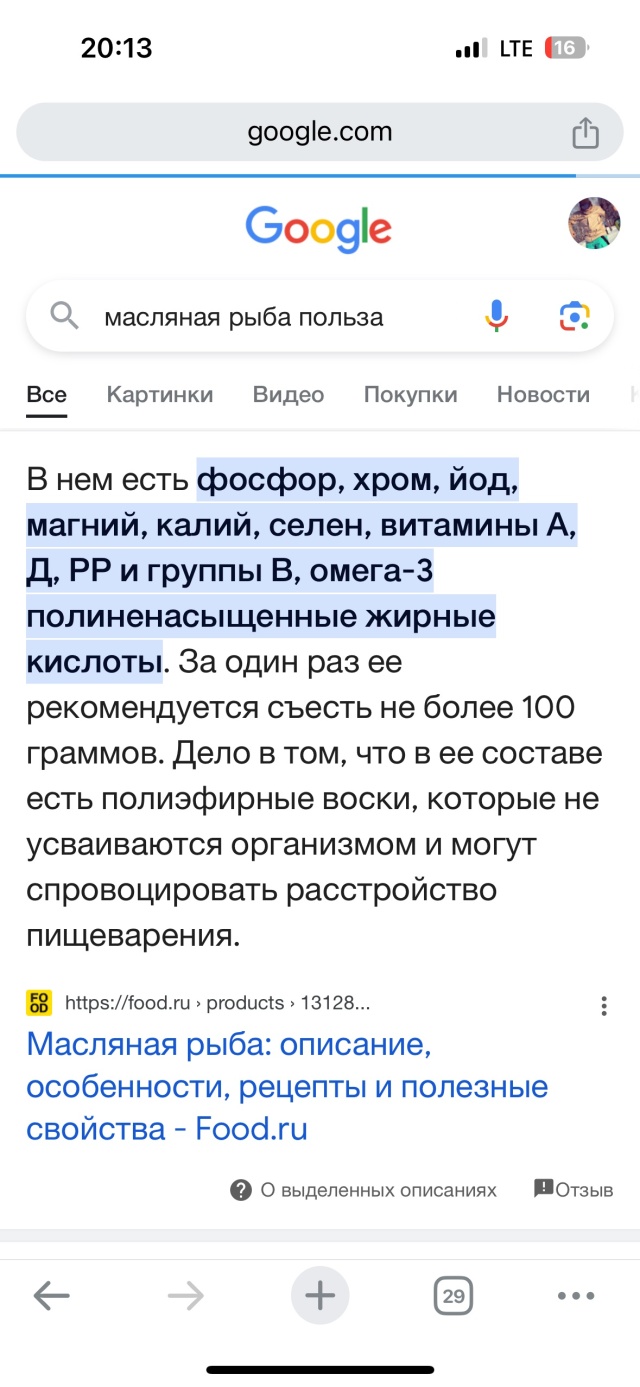 20:13
LTE 16

google.com

Google

масляная рыба польза

Все Картинки Видео Покупки Новости

В нем есть фосфор, хром, йод, магний, калий, селен, витамины А, Д, РР и группы В, омега-3 полиненасыщенные жирные кислоты. За один раз ее рекомендуется съесть не более 100 граммов. Дело в том, что в ее составе есть полиэфирные воски, которые не усваиваются организмом и могут спровоцировать расстройство пищеварения.

FOOD https://food.ru › products › 13128...

Масляная рыба: описание, особенности, рецепты и полезные свойства - Food.ru

О выделенных описаниях Отзыв

29